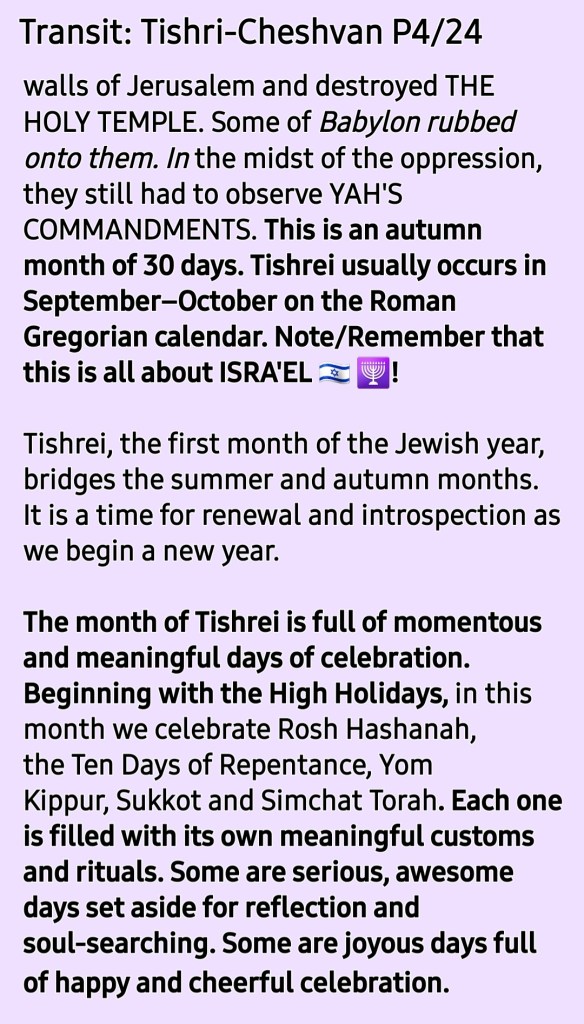 Transit: Tishri-Cheshvan P4/24

walls of Jerusalem and destroyed THE HOLY TEMPLE. Some of Babylon rubbed onto them. In the midst of the oppression, they still had to observe YAH'S COMMANDMENTS. This is an autumn month of 30 days. Tishrei usually occurs in September–October on the Roman Gregorian calendar. Note/Remember that this is all about ISRA'EL 🇮🇱 🕎!

Tishrei, the first month of the Jewish year, bridges the summer and autumn months. It is a time for renewal and introspection as we begin a new year.

The month of Tishrei is full of momentous and meaningful days of celebration. Beginning with the High Holidays, in this month we celebrate Rosh Hashanah, the Ten Days of Repentance, Yom Kippur, Sukkot and Simchat Torah. Each one is filled with its own meaningful customs and rituals. Some are serious, awesome days set aside for reflection and soul-searching. Some are joyous days full of happy and cheerful celebration.